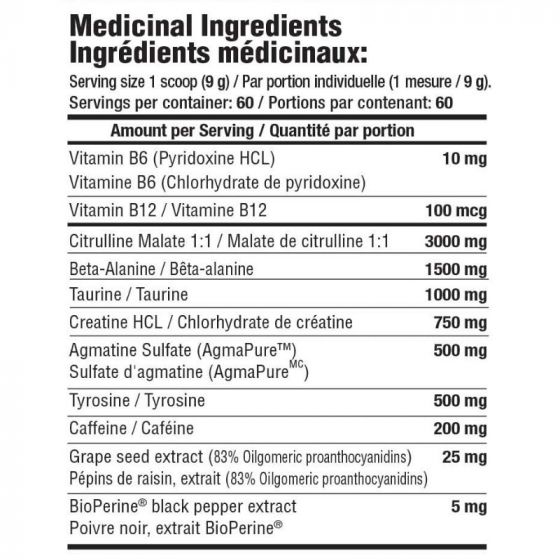 Medicinal Ingredients
Ingrédients médicinaux:

Serving size 1 scoop (9 g) / Par portion individuelle (1 mesure / 9 g).
Servings per container: 60 / Portions par contenant: 60

| Amount per Serving / Quantité par portion | |
|---|---|
| Vitamin B6 (Pyridoxine HCL) Vitamine B6 (Chlorhydrate de pyridoxine) | 10 mg |
| Vitamin B12 / Vitamine B12 | 100 mcg |
| Citrulline Malate 1:1 / Malate de citrulline 1:1 | 3000 mg |
| Beta-Alanine / Bêta-alanine | 1500 mg |
| Taurine / Taurine | 1000 mg |
| Creatine HCL / Chlorhydrate de créatine | 750 mg |
| Agmatine Sulfate (AgmaPure™) Sulfate d'agmatine (AgmaPure$^{MC}$) | 500 mg |
| Tyrosine / Tyrosine | 500 mg |
| Caffeine / Caféine | 200 mg |
| Grape seed extract (83% Oilgomeric proanthocyanidins) Pépins de raisin, extrait (83% Oilgomeric proanthocyanidins) | 25 mg |
| BioPerine® black pepper extract Poivre noir, extrait BioPerine® | 5 mg |